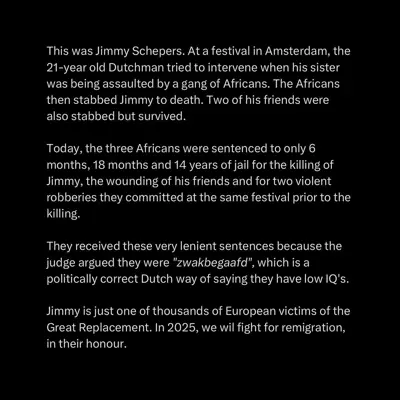 This was Jimmy Schepers. At a festival in Amsterdam, the 21-year old Dutchman tried to intervene when his sister was being assaulted by a gang of Africans. The Africans then stabbed Jimmy to death. Two of his friends were also stabbed but survived.

Today, the three Africans were sentenced to only 6 months, 18 months and 14 years of jail for the killing of Jimmy, the wounding of his friends and for two violent robberies they committed at the same festival prior to the killing.

They received these very lenient sentences because the judge argued they were "zwakbegaafd", which is a politically correct Dutch way of saying they have low IQ's.

Jimmy is just one of thousands of European victims of the Great Replacement. In 2025, we wil fight for remigration, in their honour.